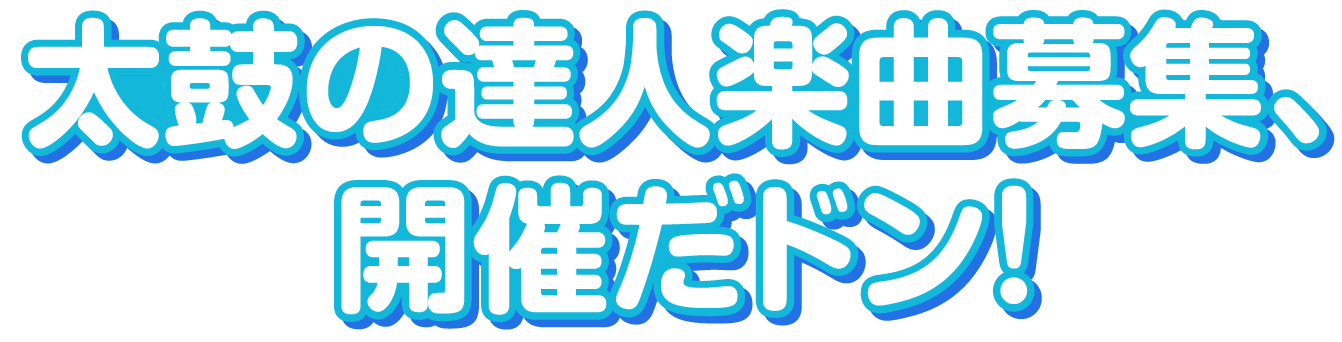 太鼓の達人楽曲募集、
開催だドン!